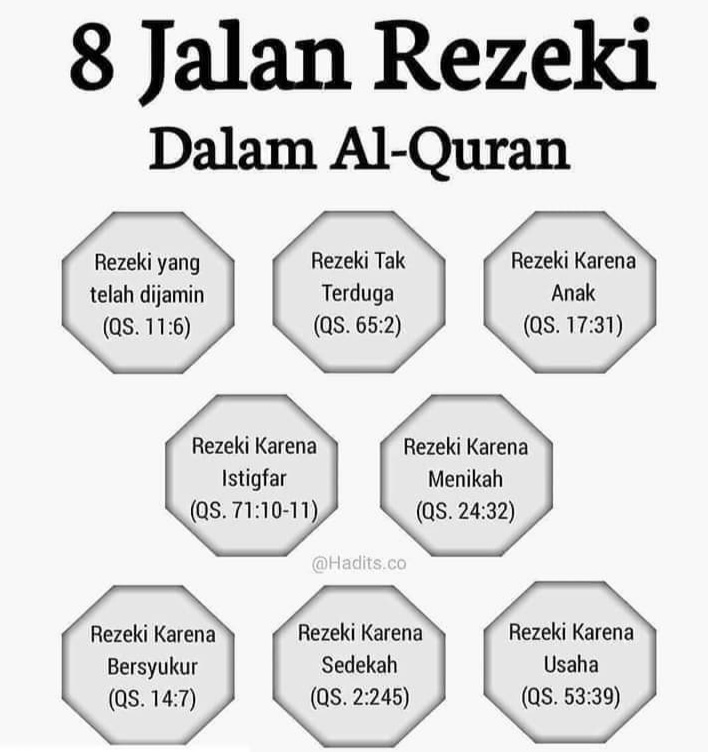 8 Jalan Rezeki
Dalam Al-Quran

Rezeki yang telah dijamin (QS. 11:6)

Rezeki Tak Terduga (QS. 65:2)

Rezeki Karena Anak (QS. 17:31)

Rezeki Karena Istigfar (QS. 71:10-11)

Rezeki Karena Menikah (QS. 24:32)

@Hadits.co

Rezeki Karena Bersyukur (QS. 14:7)

Rezeki Karena Sedekah (QS. 2:245)

Rezeki Karena Usaha (QS. 53:39)